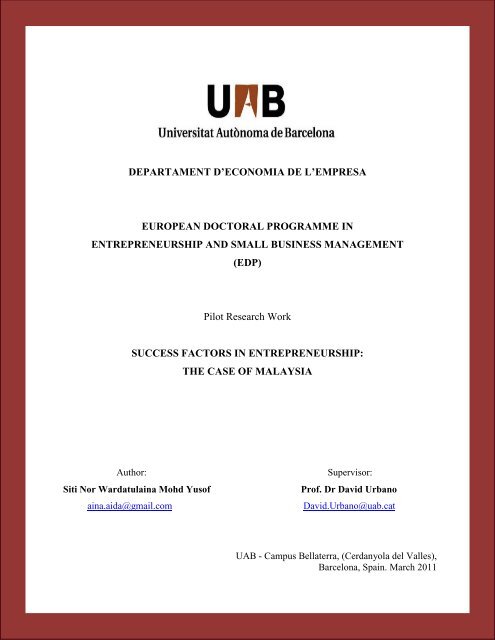 UAB
Universitat Autònoma de Barcelona

DEPARTAMENT D'ECONOMIA DE L'EMPRESA

EUROPEAN DOCTORAL PROGRAMME IN ENTREPRENEURSHIP AND SMALL BUSINESS MANAGEMENT (EDP)

Pilot Research Work

SUCCESS FACTORS IN ENTREPRENEURSHIP: THE CASE OF MALAYSIA

Author:
Siti Nor Wardatulaina Mohd Yusof
aina.aida@gmail.com

Supervisor:
Prof. Dr David Urbano
David.Urbano@uab.cat

UAB - Campus Bellaterra, (Cerdanyola del Valles), Barcelona, Spain. March 2011